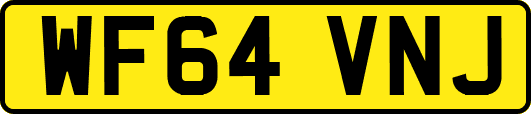 WF64 VNJ